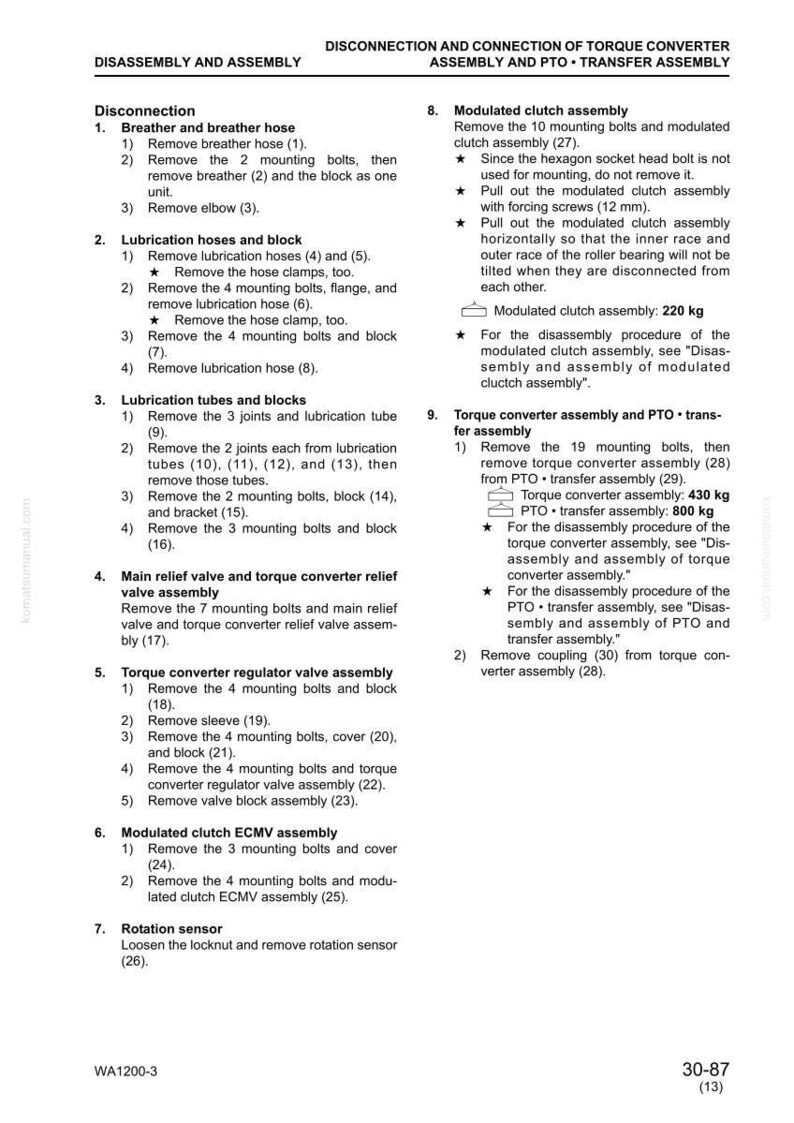 DISASSEMBLY AND ASSEMBLY

DISCONNECTION AND CONNECTION OF TORQUE CONVERTER ASSEMBLY AND PTO • TRANSFER ASSEMBLY

Disconnection
1. Breather and breather hose
1) Remove breather hose (1).
2) Remove the 2 mounting bolts, then remove breather (2) and the block as one unit.
3) Remove elbow (3).

2. Lubrication hoses and block
1) Remove lubrication hoses (4) and (5).
★ Remove the hose clamps, too.
2) Remove the 4 mounting bolts, flange, and remove lubrication hose (6).
★ Remove the hose clamp, too.
3) Remove the 4 mounting bolts and block (7).
4) Remove lubrication hose (8).

3. Lubrication tubes and blocks
1) Remove the 3 joints and lubrication tube (9).
2) Remove the 2 joints each from lubrication tubes (10), (11), (12), and (13), then remove those tubes.
3) Remove the 2 mounting bolts, block (14), and bracket (15).
4) Remove the 3 mounting bolts and block (16).

4. Main relief valve and torque converter relief valve assembly
Remove the 7 mounting bolts and main relief valve and torque converter relief valve assembly (17).

5. Torque converter regulator valve assembly
1) Remove the 4 mounting bolts and block (18).
2) Remove sleeve (19).
3) Remove the 4 mounting bolts, cover (20), and block (21).
4) Remove the 4 mounting bolts and torque converter regulator valve assembly (22).
5) Remove valve block assembly (23).

6. Modulated clutch ECMV assembly
1) Remove the 3 mounting bolts and cover (24).
2) Remove the 4 mounting bolts and modulated clutch ECMV assembly (25).

7. Rotation sensor
Loosen the locknut and remove rotation sensor (26).

8. Modulated clutch assembly
Remove the 10 mounting bolts and modulated clutch assembly (27).
★ Since the hexagon socket head bolt is not used for mounting, do not remove it.
★ Pull out the modulated clutch assembly with forcing screws (12 mm).
★ Pull out the modulated clutch assembly horizontally so that the inner race and outer race of the roller bearing will not be tilted when they are disconnected from each other.

Modulated clutch assembly: 220 kg

★ For the disassembly procedure of the modulated clutch assembly, see "Disassembly and assembly of modulated cluctch assembly".

9. Torque converter assembly and PTO • transfer assembly
1) Remove the 19 mounting bolts, then remove torque converter assembly (28) from PTO • transfer assembly (29).
Torque converter assembly: 430 kg
PTO • transfer assembly: 800 kg
★ For the disassembly procedure of the torque converter assembly, see "Disassembly and assembly of torque converter assembly."
★ For the disassembly procedure of the PTO • transfer assembly, see "Disassembly and assembly of PTO and transfer assembly."
2) Remove coupling (30) from torque converter assembly (28).

WA1200-3

30-87
(13)

komatsumanual.com